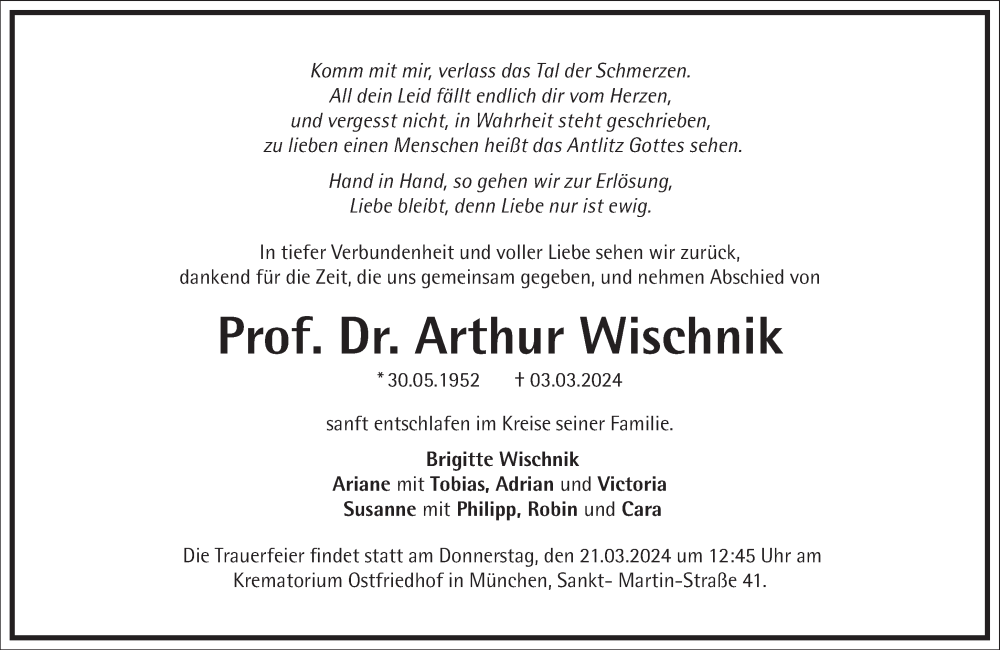 Komm mit mir, verlass das Tal der Schmerzen.
All dein Leid fällt endlich dir vom Herzen,
und vergesst nicht, in Wahrheit steht geschrieben,
zu lieben einen Menschen heißt das Antlitz Gottes sehen.

Hand in Hand, so gehen wir zur Erlösung,
Liebe bleibt, denn Liebe nur ist ewig.

In tiefer Verbundenheit und voller Liebe sehen wir zurück,
dankend für die Zeit, die uns gemeinsam gegeben, und nehmen Abschied von

Prof. Dr. Arthur Wischnik

* 30.05.1952 † 03.03.2024

sanft entschlafen im Kreise seiner Familie.

Brigitte Wischnik
Ariane mit Tobias, Adrian und Victoria
Susanne mit Philipp, Robin und Cara

Die Trauerfeier findet statt am Donnerstag, den 21.03.2024 um 12:45 Uhr am
Krematorium Ostfriedhof in München, Sankt- Martin-Straße 41.